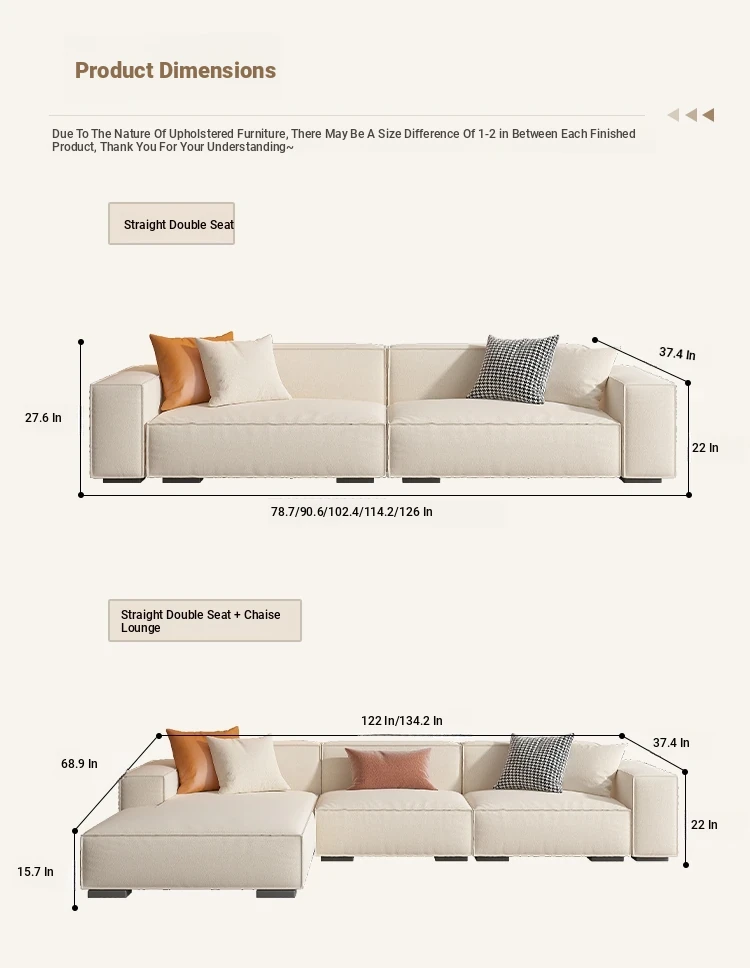 Product Dimensions

Due To The Nature Of Upholstered Furniture, There May Be A Size Difference Of 1-2 in Between Each Finished Product, Thank You For Your Understanding~

Straight Double Seat

37.4 In

27.6 In

22 In

78.7/90.6/102.4/114.2/126 In

Straight Double Seat + Chaise Lounge

122 In/134.2 In

37.4 In

68.9 In

22 In

15.7 In